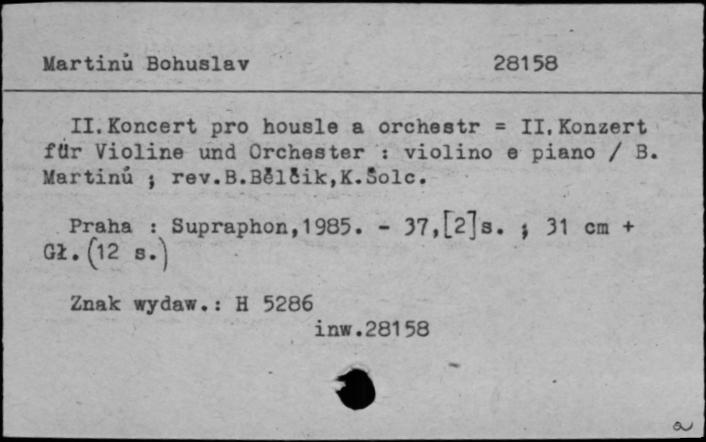 Martinů Bohuslav 28158

II.Koncert pro housle a orchestr = II.Konzert für Violine und Orchester : violino e piano / B. Martinů ; rev.B.Bělčik,K.Šolc.

Praha : Supraphon,1985. - 37,[2]s. ; 31 cm + Gł.(12 s.)

Znak wydaw.: H 5286
inw.28158